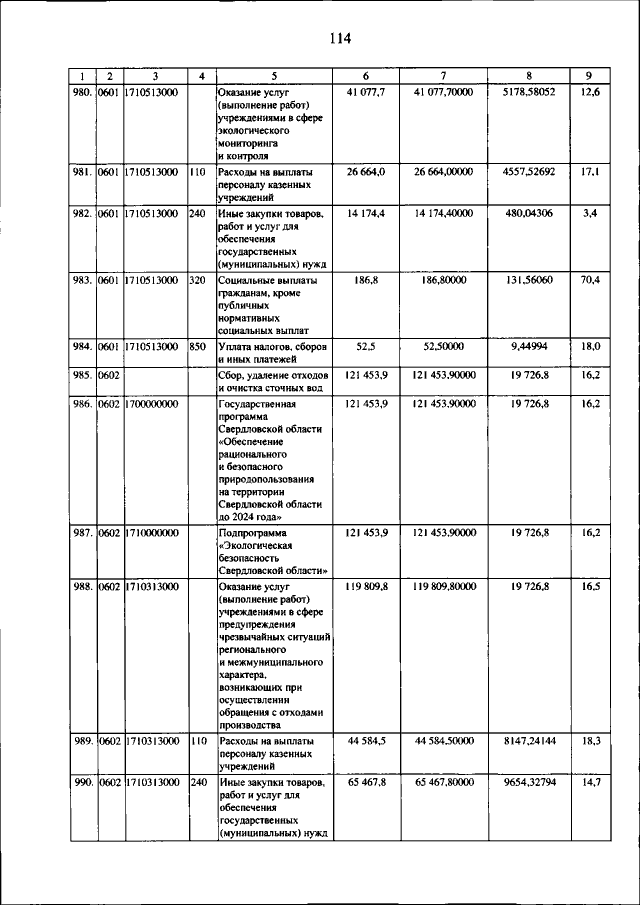 114

| 1 | 2 | 3 | 4 | 5 | 6 | 7 | 8 | 9 |
|---|---|---|---|---|---|---|---|---|
| 980. | 0601 | 1710513000 | | Оказание услуг (выполнение работ) учреждениями в сфере экологического мониторинга и контроля | 41 077,7 | 41 077,70000 | 5178,58052 | 12,6 |
| 981. | 0601 | 1710513000 | 110 | Расходы на выплаты персоналу казенных учреждений | 26 664,0 | 26 664,00000 | 4557,52692 | 17,1 |
| 982. | 0601 | 1710513000 | 240 | Иные закупки товаров, работ и услуг для обеспечения государственных (муниципальных) нужд | 14 174,4 | 14 174,40000 | 480,04306 | 3,4 |
| 983. | 0601 | 1710513000 | 320 | Социальные выплаты гражданам, кроме публичных нормативных социальных выплат | 186,8 | 186,80000 | 131,56060 | 70,4 |
| 984. | 0601 | 1710513000 | 850 | Уплата налогов, сборов и иных платежей | 52,5 | 52,50000 | 9,44994 | 18,0 |
| 985. | 0602 | | | Сбор, удаление отходов и очистка сточных вод | 121 453,9 | 121 453,90000 | 19 726,8 | 16,2 |
| 986. | 0602 | 1700000000 | | Государственная программа Свердловской области «Обеспечение рационального и безопасного природопользования на территории Свердловской области до 2024 года» | 121 453,9 | 121 453,90000 | 19 726,8 | 16,2 |
| 987. | 0602 | 1710000000 | | Подпрограмма «Экологическая безопасность Свердловской области» | 121 453,9 | 121 453,90000 | 19 726,8 | 16,2 |
| 988. | 0602 | 1710313000 | | Оказание услуг (выполнение работ) учреждениями в сфере предупреждения чрезвычайных ситуаций регионального и межмуниципального характера, возникающих при осуществлении обращения с отходами производства | 119 809,8 | 119 809,80000 | 19 726,8 | 16,5 |
| 989. | 0602 | 1710313000 | 110 | Расходы на выплаты персоналу казенных учреждений | 44 584,5 | 44 584,50000 | 8147,24144 | 18,3 |
| 990. | 0602 | 1710313000 | 240 | Иные закупки товаров, работ и услуг для обеспечения государственных (муниципальных) нужд | 65 467,8 | 65 467,80000 | 9654,32794 | 14,7 |